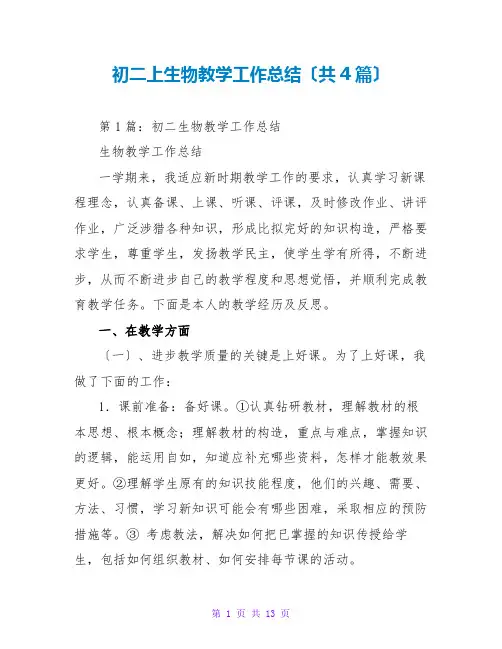 初二上生物教学工作总结〔共4篇〕

第1篇：初二生物教学工作总结

生物教学工作总结

一学期来，我适应新时期教学工作的要求，认真学习新课程理念，认真备课、上课、听课、评课，及时修改作业、讲评作业，广泛涉猎各种知识，形成比拟完好的知识构造，严格要求学生，尊重学生，发扬教学民主，使学生学有所得，不断进步，从而不断进步自己的教学程度和思想觉悟，并顺利完成教育教学任务。下面是本人的教学经历及反思。

一、在教学方面

〔一〕、进步教学质量的关键是上好课。为了上好课，我做了下面的工作：

1．课前准备：备好课。①认真钻研教材，理解教材的根本思想、根本概念；理解教材的构造，重点与难点，掌握知识的逻辑，能运用自如，知道应补充哪些资料，怎样才能教效果更好。②理解学生原有的知识技能程度，他们的兴趣、需要、方法、习惯，学习新知识可能会有哪些困难，采取相应的预防措施等。③ 考虑教法，解决如何把已掌握的知识传授给学生，包括如何组织教材、如何安排每节课的活动。

第 1 页 共 13 页